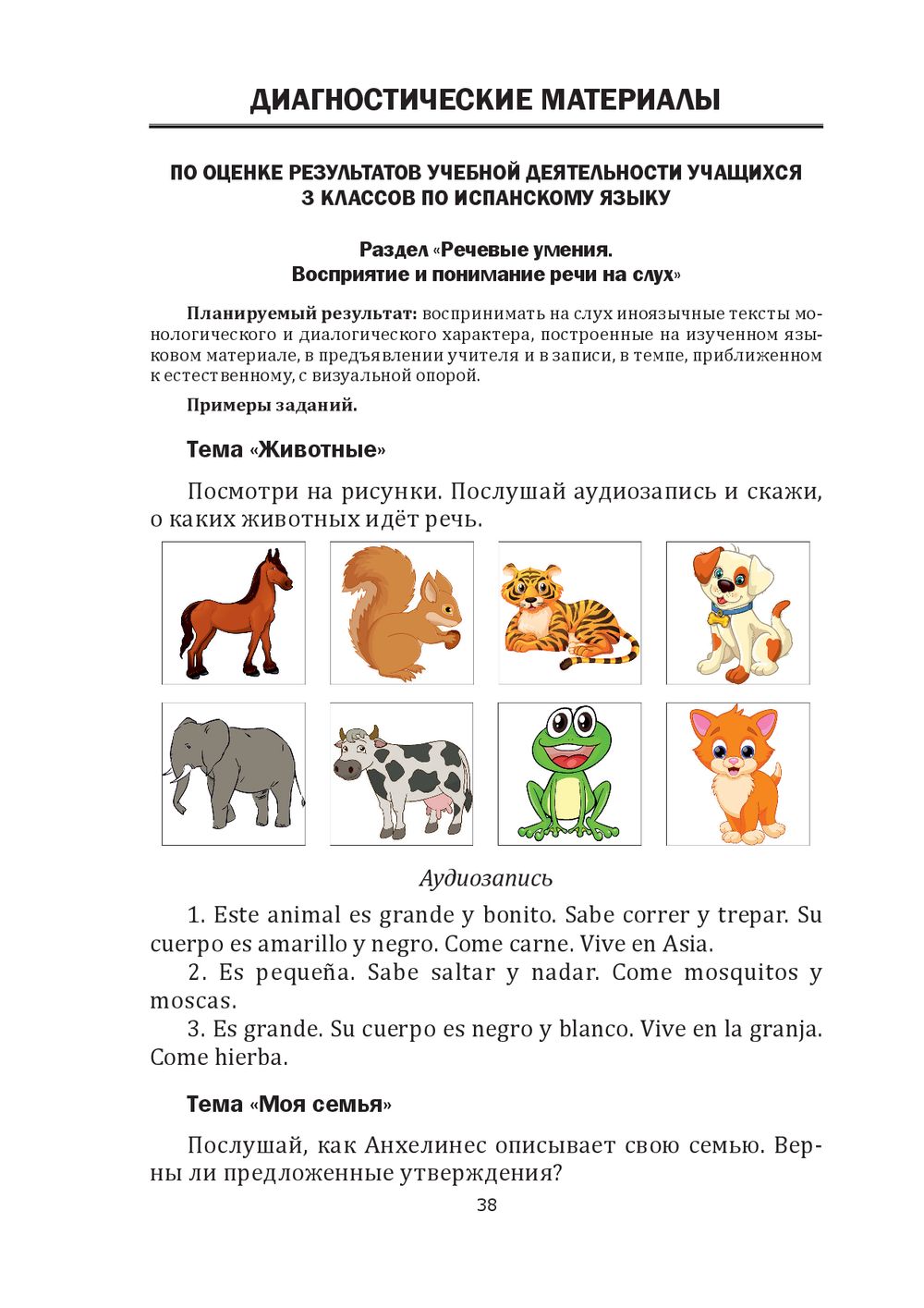 ДИАГНОСТИЧЕСКИЕ МАТЕРИАЛЫ

ПО ОЦЕНКЕ РЕЗУЛЬТАТОВ УЧЕБНОЙ ДЕЯТЕЛЬНОСТИ УЧАЩИХСЯ 3 КЛАССОВ ПО ИСПАНСКОМУ ЯЗЫКУ

Раздел «Речевые умения. Восприятие и понимание речи на слух»

Планируемый результат: воспринимать на слух иноязычные тексты монологического и диалогического характера, построенные на изученном языковом материале, в предъявлении учителя и в записи, в темпе, приближенном к естественному, с визуальной опорой.

Примеры заданий.

Тема «Животные»

Посмотри на рисунки. Послушай аудиозапись и скажи, о каких животных идёт речь.

Аудиозапись

1. Este animal es grande y bonito. Sabe correr y trepar. Su cuerpo es amarillo y negro. Come carne. Vive en Asia.
2. Es pequeña. Sabe saltar y nadar. Come mosquitos y moscas.
3. Es grande. Su cuerpo es negro y blanco. Vive en la granja. Come hierba.

Тема «Моя семья»

Послушай, как Анхелинес описывает свою семью. Верны ли предложенные утверждения?

38